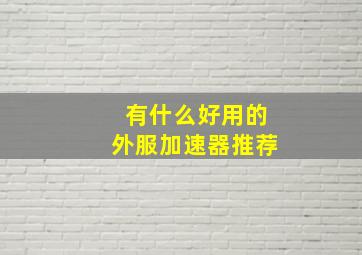 有什么好用的
外服加速器推荐